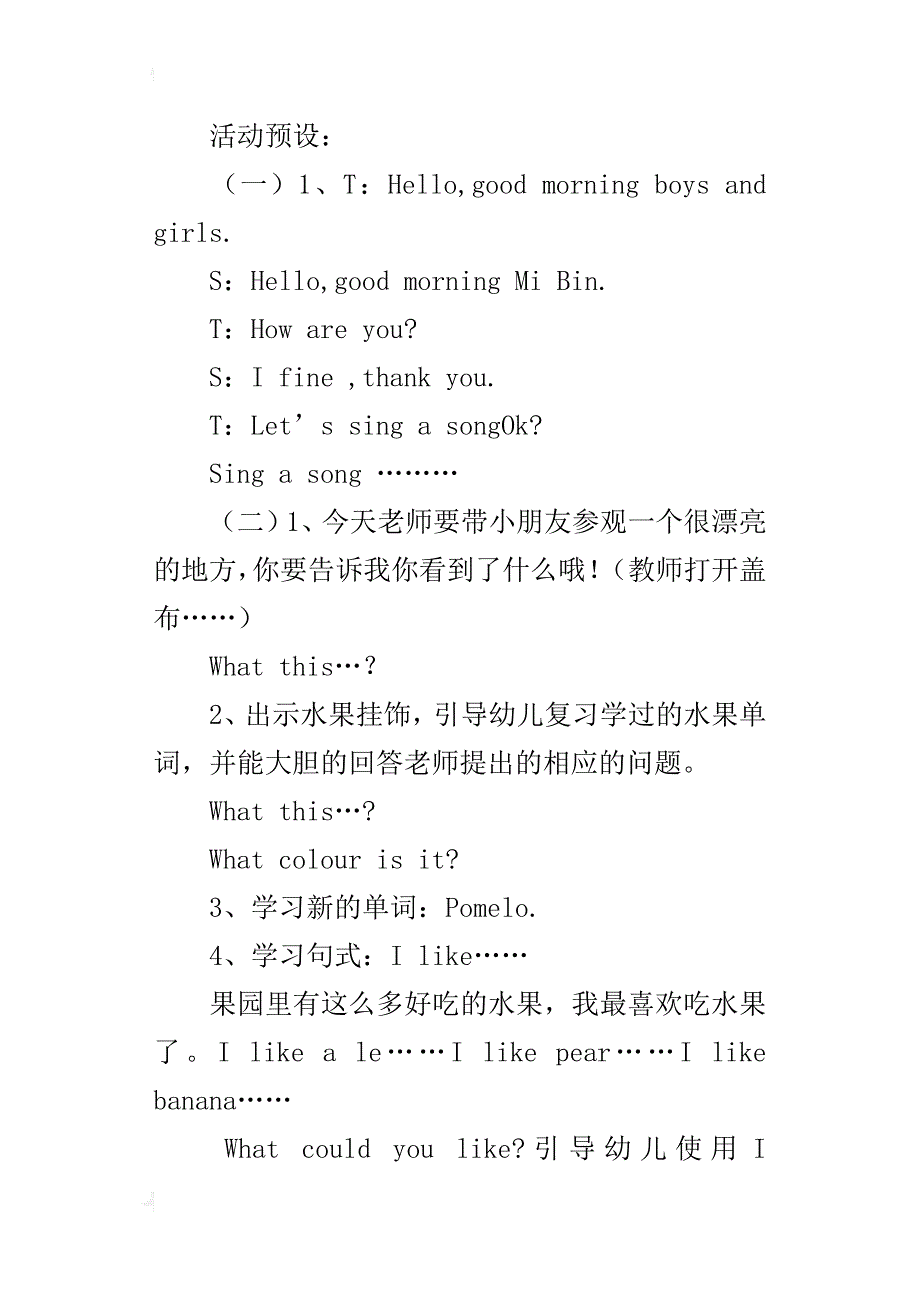 活动预设：

（一）1、T：Hello,good morning boys and girls.

S：Hello,good morning Mi Bin.

T：How are you?

S：I fine ,thank you.

T：Let’s sing a songOk?

Sing a song ………

（二）1、今天老师要带小朋友参观一个很漂亮的地方,你要告诉我你看到了什么哦!（教师打开盖布……）

What this…?

2、出示水果挂饰，引导幼儿复习学过的水果单词，并能大胆的回答老师提出的相应的问题。

What this…?

What colour is it?

3、学习新的单词：Pomelo.

4、学习句式：I like……

果园里有这么多好吃的水果，我最喜欢吃水果了。I like a le……I like pear……I like banana……

What could you like?引导幼儿使用 I